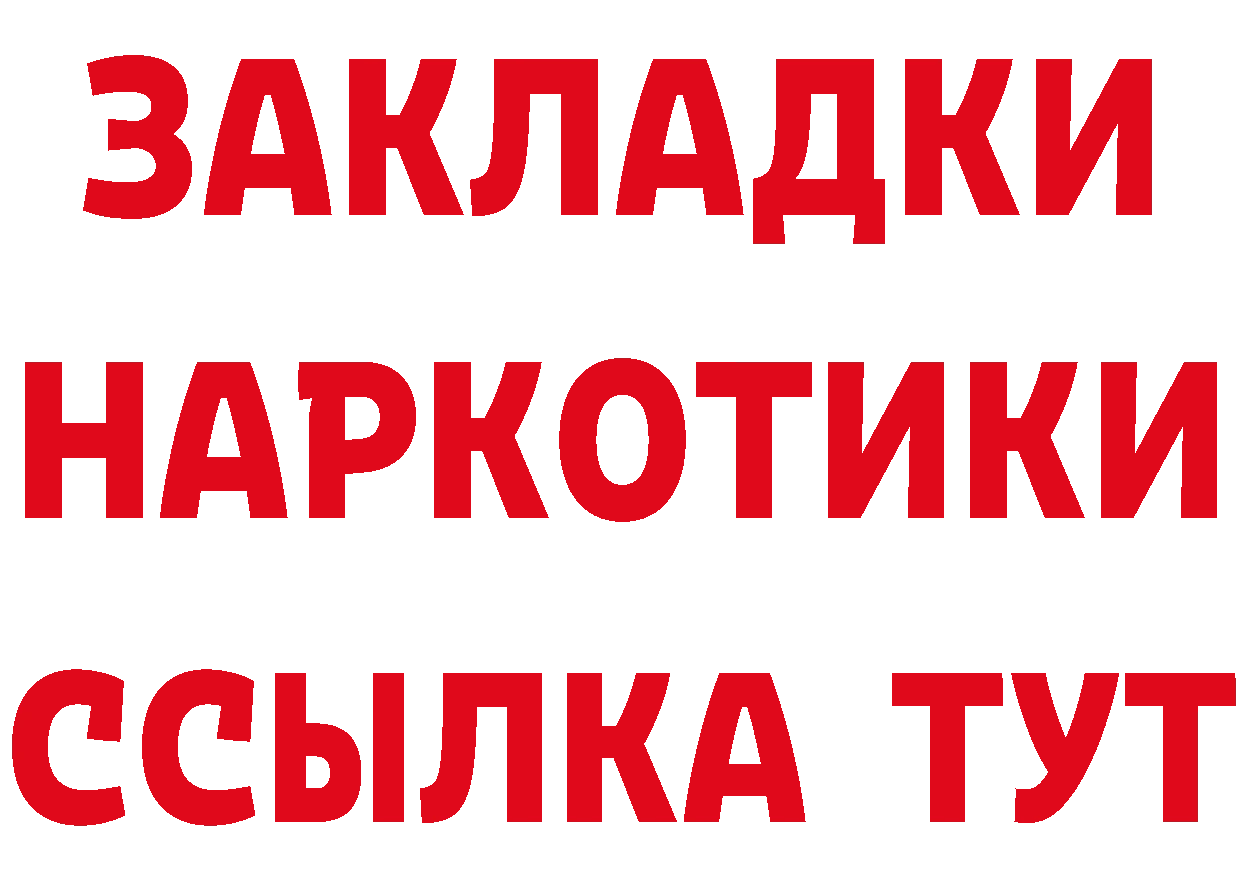 ЗАКЛАДКИ НАРКОТИКИ ССЫЛКА ТУТ